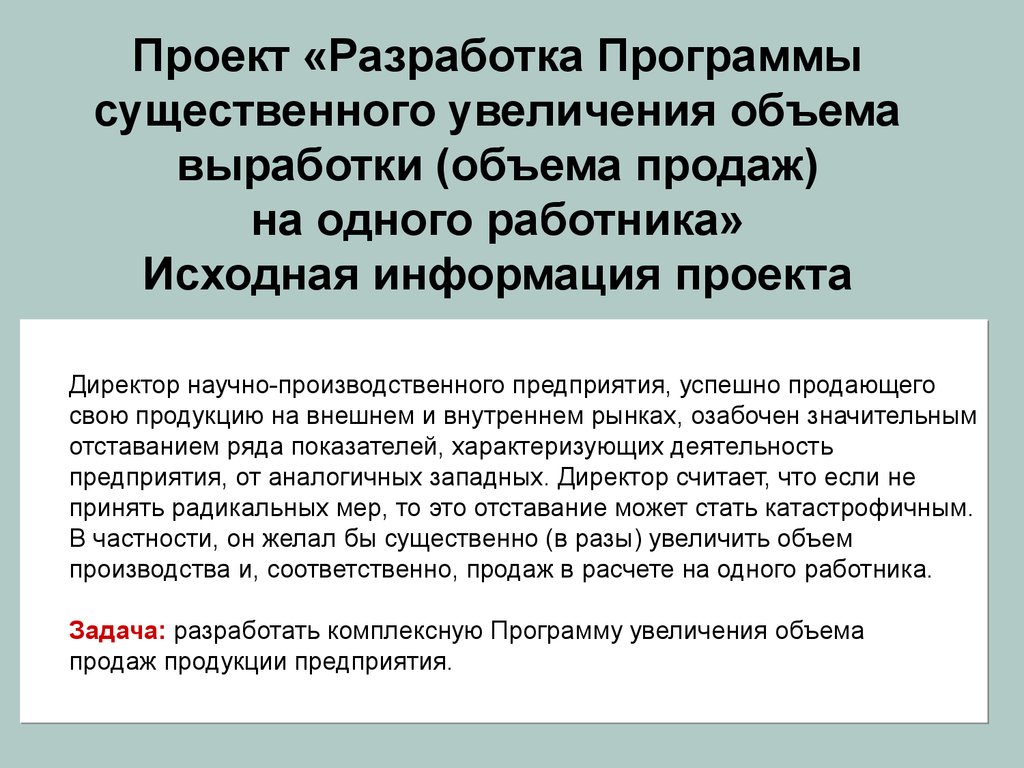 Проект «Разработка Программы существенного увеличения объема выработки (объема продаж) на одного работника»
Исходная информация проекта

Директор научно-производственного предприятия, успешно продающего свою продукцию на внешнем и внутреннем рынках, озабочен значительным отставанием ряда показателей, характеризующих деятельность предприятия, от аналогичных западных. Директор считает, что если не принять радикальных мер, то это отставание может стать катастрофичным. В частности, он желал бы существенно (в разы) увеличить объем производства и, соответственно, продаж в расчете на одного работника.

Задача: разработать комплексную Программу увеличения объема продаж продукции предприятия.